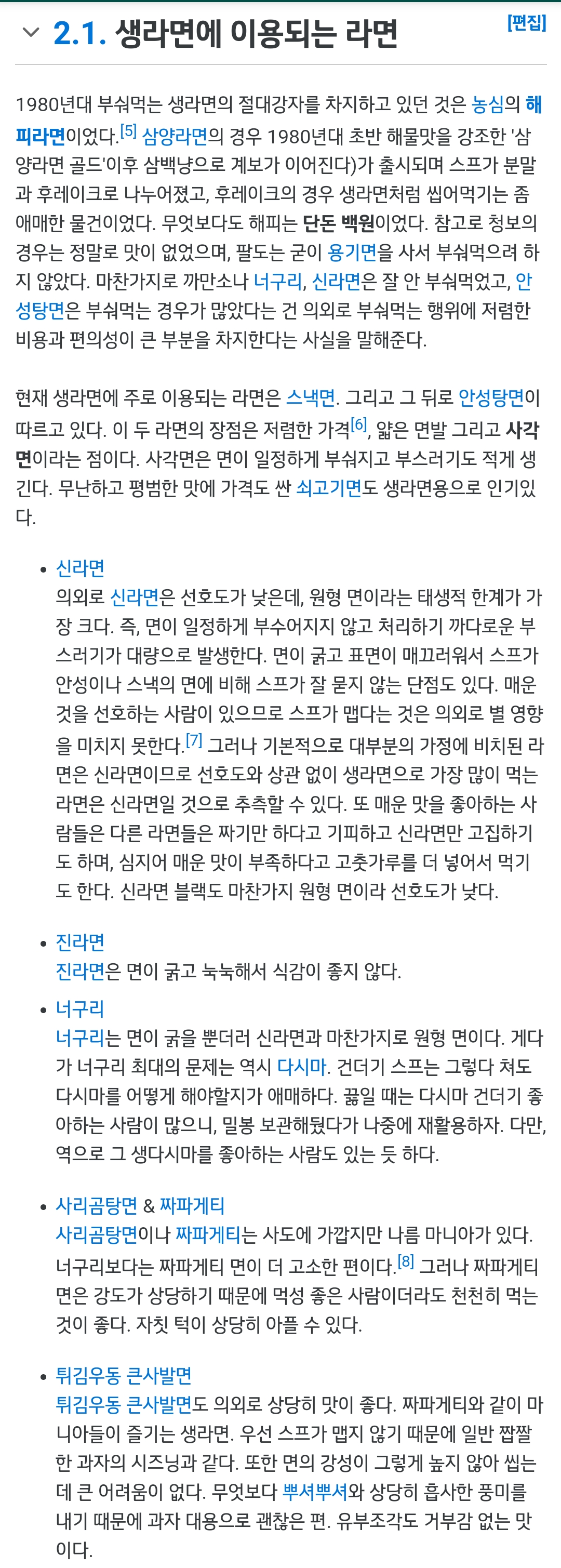 2.1. 생라면에 이용되는 라면

[편집]

1980년대 부숴먹는 생라면의 절대강자를 차지하고 있던 것은 농심의 해피라면이었다.[5] 삼양라면의 경우 1980년대 초반 해물맛을 강조한 '삼양라면 골드'이후 삼백냥으로 계보가 이어진다)가 출시되며 스프가 분말과 후레이크로 나누어졌고, 후레이크의 경우 생라면처럼 씹어먹기는 좀 애매한 물건이었다. 무엇보다도 해피는 단돈 백원이었다. 참고로 청보의 경우는 정말로 맛이 없었으며, 팔도는 굳이 용기면을 사서 부숴먹으려 하지 않았다. 마찬가지로 까만소나 너구리, 신라면은 잘 안 부숴먹었고, 안성탕면은 부숴먹는 경우가 많았다는 건 의외로 부숴먹는 행위에 저렴한 비용과 편의성이 큰 부분을 차지한다는 사실을 말해준다.

현재 생라면에 주로 이용되는 라면은 스낵면. 그리고 그 뒤로 안성탕면이 따르고 있다. 이 두 라면의 장점은 저렴한 가격[6], 얇은 면발 그리고 사각면이라는 점이다. 사각면은 면이 일정하게 부숴지고 부스러기도 적게 생긴다. 무난하고 평범한 맛에 가격도 싼 쇠고기면도 생라면용으로 인기있다.

• 신라면
의외로 신라면은 선호도가 낮은데, 원형 면이라는 태생적 한계가 가장 크다. 즉, 면이 일정하게 부수어지지 않고 처리하기 까다로운 부스러기가 대량으로 발생한다. 면이 굵고 표면이 매끄러워서 스프가 안성이나 스낵의 면에 비해 스프가 잘 묻지 않는 단점도 있다. 매운 것을 선호하는 사람이 있으므로 스프가 맵다는 것은 의외로 별 영향을 미치지 못한다.[7] 그러나 기본적으로 대부분의 가정에 비치된 라면은 신라면이므로 선호도와 상관 없이 생라면으로 가장 많이 먹는 라면은 신라면일 것으로 추측할 수 있다. 또 매운 맛을 좋아하는 사람들은 다른 라면들은 짜기만 하다고 기피하고 신라면만 고집하기도 하며, 심지어 매운 맛이 부족하다고 고춧가루를 더 넣어서 먹기도 한다. 신라면 블랙도 마찬가지 원형 면이라 선호도가 낮다.

• 진라면
진라면은 면이 굵고 눅눅해서 식감이 좋지 않다.

• 너구리
너구리는 면이 굵을 뿐더러 신라면과 마찬가지로 원형 면이다. 게다가 너구리 최대의 문제는 역시 다시마. 건더기 스프는 그렇다 쳐도 다시마를 어떻게 해야할지가 애매하다. 끓일 때는 다시마 건더기 좋아하는 사람이 많으니, 밀봉 보관해뒀다가 나중에 재활용하자. 다만, 역으로 그 생다시마를 좋아하는 사람도 있는 듯 하다.

• 사리곰탕면 & 짜파게티
사리곰탕면이나 짜파게티는 사도에 가깝지만 나름 마니아가 있다. 너구리보다는 짜파게티 면이 더 고소한 편이다.[8] 그러나 짜파게티 면은 강도가 상당하기 때문에 먹성 좋은 사람이더라도 천천히 먹는 것이 좋다. 자칫 턱이 상당히 아플 수 있다.

• 튀김우동 큰사발면
튀김우동 큰사발면도 의외로 상당히 맛이 좋다. 짜파게티와 같이 마니아들이 즐기는 생라면. 우선 스프가 맵지 않기 때문에 일반 짭짤한 과자의 시즈닝과 같다. 또한 면의 강성이 그렇게 높지 않아 씹는데 큰 어려움이 없다. 무엇보다 뿌셔뿌셔와 상당히 흡사한 풍미를 내기 때문에 과자 대용으로 괜찮은 편. 유부조각도 거부감 없는 맛이다.